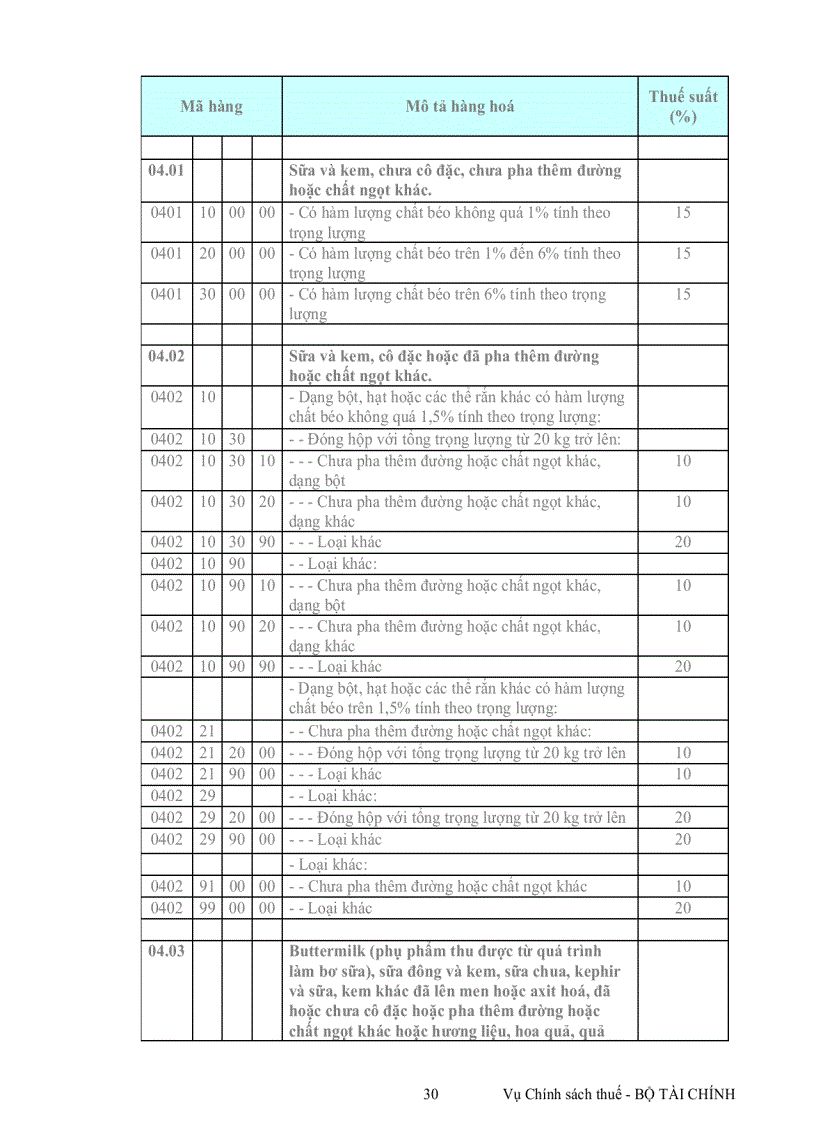 | Mã hàng | | | | Mô tả hàng hoá | Thuế suất (%) |
|---|---|---|---|---|---|
| | | | | | |
| 04.01 | | | | Sữa và kem, chưa cô đặc, chưa pha thêm đường hoặc chất ngọt khác. | |
| 0401 | 10 | 00 | 00 | - Có hàm lượng chất béo không quá 1% tính theo trọng lượng | 15 |
| 0401 | 20 | 00 | 00 | - Có hàm lượng chất béo trên 1% đến 6% tính theo trọng lượng | 15 |
| 0401 | 30 | 00 | 00 | - Có hàm lượng chất béo trên 6% tính theo trọng lượng | 15 |
| | | | | | |
| 04.02 | | | | Sữa và kem, cô đặc hoặc đã pha thêm đường hoặc chất ngọt khác. | |
| 0402 | 10 | | | - Dạng bột, hạt hoặc các thể rắn khác có hàm lượng chất béo không quá 1,5% tính theo trọng lượng: | |
| 0402 | 10 | 30 | | - - Đóng hộp với tổng trọng lượng từ 20 kg trở lên: | |
| 0402 | 10 | 30 | 10 | - - - Chưa pha thêm đường hoặc chất ngọt khác, dạng bột | 10 |
| 0402 | 10 | 30 | 20 | - - - Chưa pha thêm đường hoặc chất ngọt khác, dạng khác | 10 |
| 0402 | 10 | 30 | 90 | - - - Loại khác | 20 |
| 0402 | 10 | 90 | | - - Loại khác: | |
| 0402 | 10 | 90 | 10 | - - - Chưa pha thêm đường hoặc chất ngọt khác, dạng bột | 10 |
| 0402 | 10 | 90 | 20 | - - - Chưa pha thêm đường hoặc chất ngọt khác, dạng khác | 10 |
| 0402 | 10 | 90 | 90 | - - - Loại khác | 20 |
| | | | | - Dạng bột, hạt hoặc các thể rắn khác có hàm lượng chất béo trên 1,5% tính theo trọng lượng: | |
| 0402 | 21 | | | - - Chưa pha thêm đường hoặc chất ngọt khác: | |
| 0402 | 21 | 20 | 00 | - - - Đóng hộp với tổng trọng lượng từ 20 kg trở lên | 10 |
| 0402 | 21 | 90 | 00 | - - - Loại khác | 10 |
| 0402 | 29 | | | - - Loại khác: | |
| 0402 | 29 | 20 | 00 | - - - Đóng hộp với tổng trọng lượng từ 20 kg trở lên | 20 |
| 0402 | 29 | 90 | 00 | - - - Loại khác | 20 |
| | | | | - Loại khác: | |
| 0402 | 91 | 00 | 00 | - - Chưa pha thêm đường hoặc chất ngọt khác | 10 |
| 0402 | 99 | 00 | 00 | - - Loại khác | 20 |
| | | | | | |
| 04.03 | | | | Buttermilk (phụ phẩm thu được từ quá trình làm bơ sữa), sữa đông và kem, sữa chua, kephir và sữa, kem khác đã lên men hoặc axit hoá, đã hoặc chưa cô đặc hoặc pha thêm đường hoặc chất ngọt khác hoặc hương liệu, hoa quả, quả | |

30 Vụ Chính sách thuế - BỘ TÀI CHÍNH